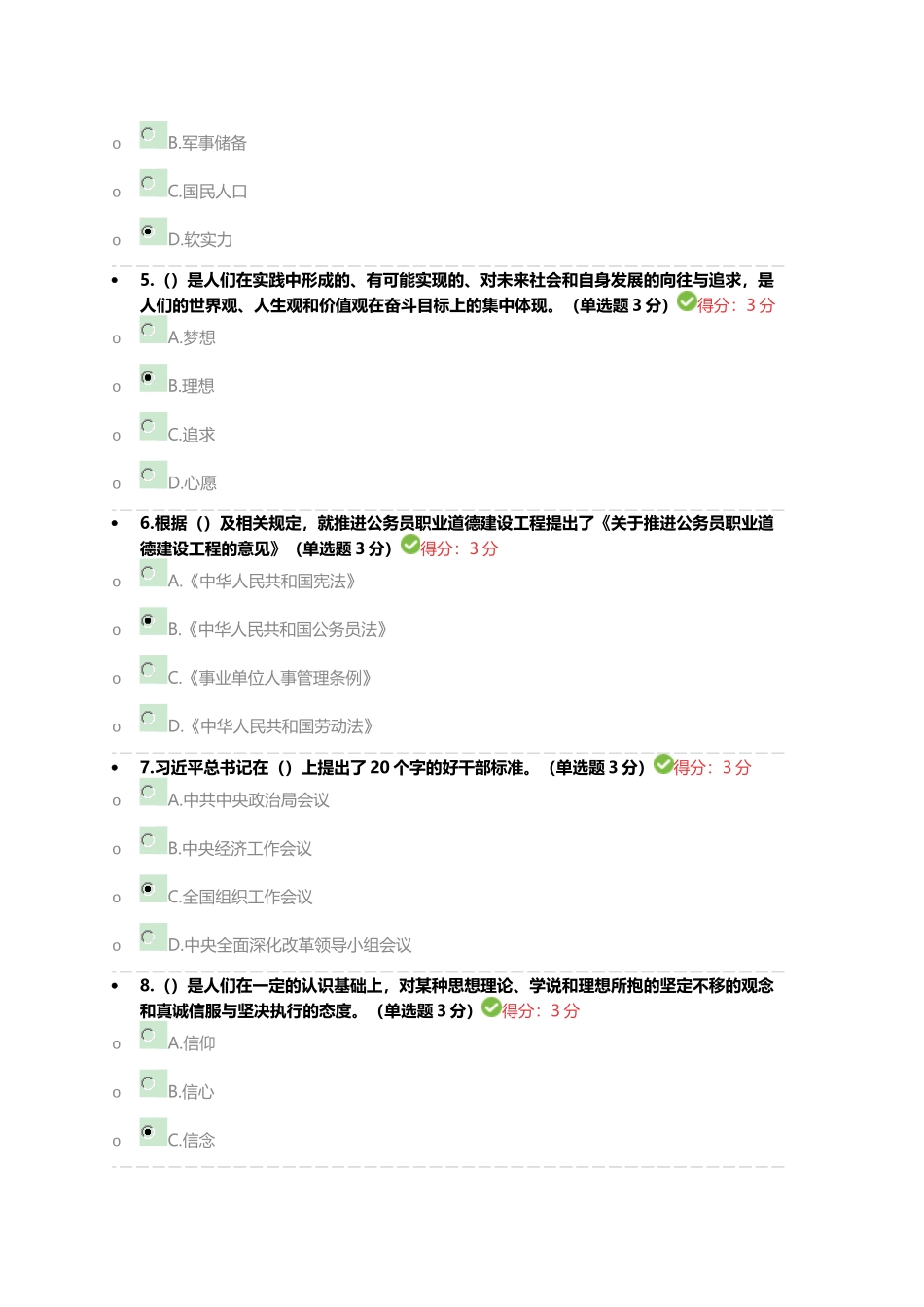 o B.军事储备

o C.国民人口

o D.软实力

• 5.（）是人们在实践中形成的、有可能实现的、对未来社会和自身发展的向往与追求，是人们的世界观、人生观和价值观在奋斗目标上的集中体现。（单选题3分）得分：3分

o A.梦想

o B.理想

o C.追求

o D.心愿

• 6.根据（）及相关规定，就推进公务员职业道德建设工程提出了《关于推进公务员职业道德建设工程的意见》（单选题3分）得分：3分

o A.《中华人民共和国宪法》

o B.《中华人民共和国公务员法》

o C.《事业单位人事管理条例》

o D.《中华人民共和国劳动法》

• 7.习近平总书记在（）上提出了20个字的好干部标准。（单选题3分）得分：3分

o A.中共中央政治局会议

o B.中央经济工作会议

o C.全国组织工作会议

o D.中央全面深化改革领导小组会议

• 8.（）是人们在一定的认识基础上，对某种思想理论、学说和理想所抱的坚定不移的观念和真诚信服与坚决执行的态度。（单选题3分）得分：3分

o A.信仰

o B.信心

o C.信念